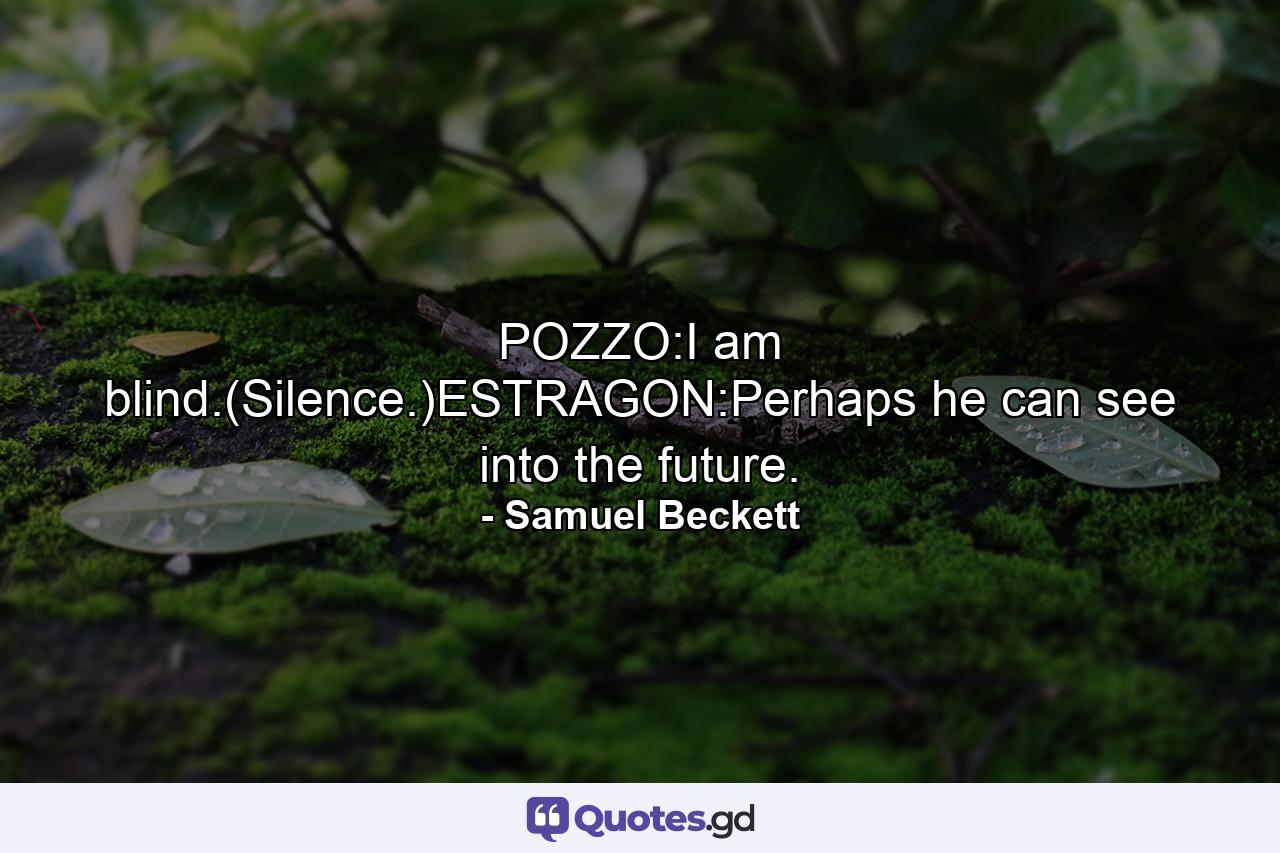 POZZO:I am blind.(Silence.)ESTRAGON:Perhaps he can see into the future.
- Samuel Beckett

Quotes.gd